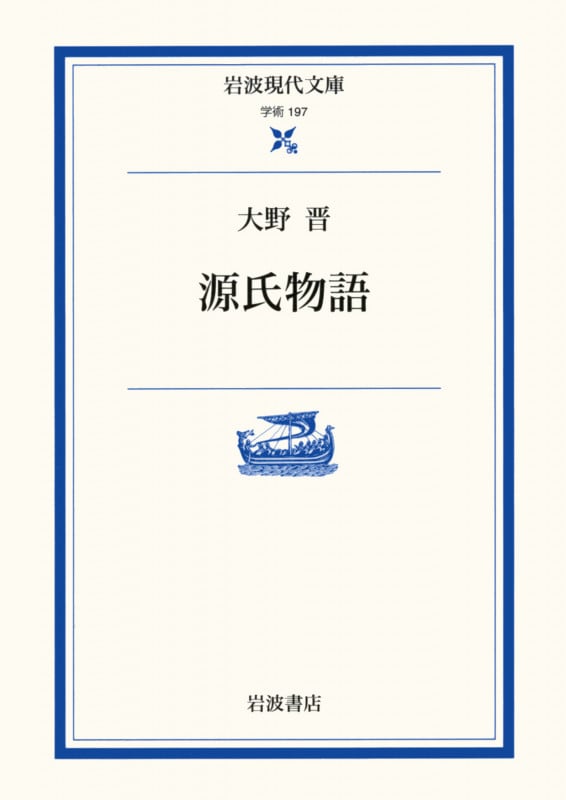 岩波現代文庫

学術 197

大野 晋

源氏物語

岩波書店